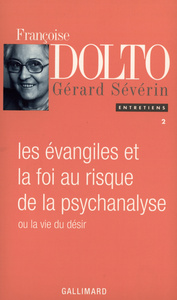 Françoise
DOLTO
Gérard Sévérin

ENTRETIENS

2

les évangiles et la foi au risque de la psychanalyse
ou la vie du désir

GALLIMARD